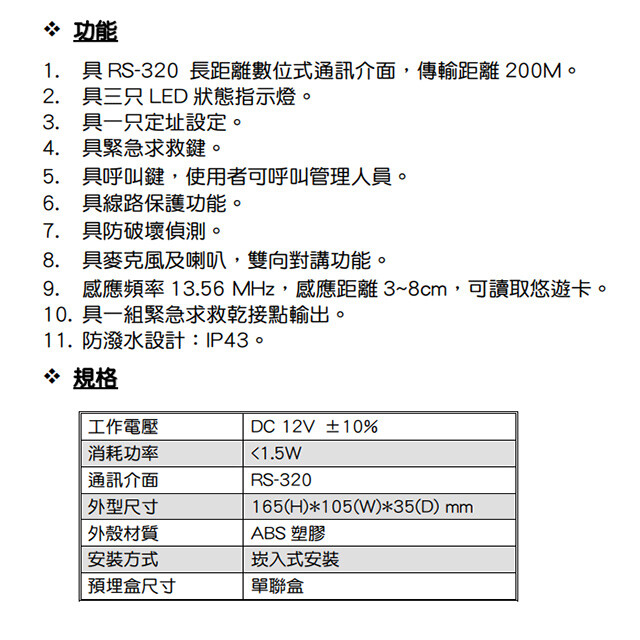 ❖ 功能

1. 具 RS-320 長距離數位式通訊介面，傳輸距離 200M。
2. 具三只 LED 狀態指示燈。
3. 具一只定址設定。
4. 具緊急求救鍵。
5. 具呼叫鍵，使用者可呼叫管理人員。
6. 具線路保護功能。
7. 具防破壞偵測。
8. 具麥克風及喇叭，雙向對講功能。
9. 感應頻率 13.56 MHz，感應距離 3~8cm，可讀取悠遊卡。
10. 具一組緊急求救乾接點輸出。
11. 防潑水設計：IP43。

❖ 規格

| 工作電壓 | DC 12V ±10% |
|---|---|
| 消耗功率 | <1.5W |
| 通訊介面 | RS-320 |
| 外型尺寸 | 165(H)*105(W)*35(D) mm |
| 外殼材質 | ABS 塑膠 |
| 安裝方式 | 崁入式安裝 |
| 預埋盒尺寸 | 單聯盒 |